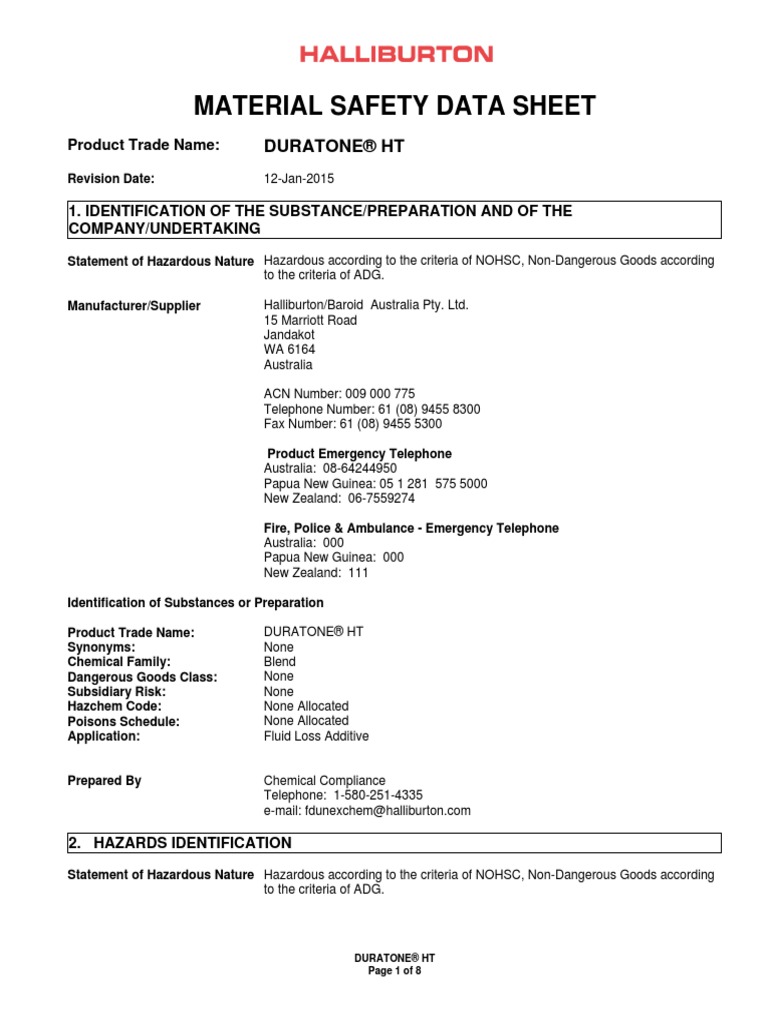 HALLIBURTON

MATERIAL SAFETY DATA SHEET

Product Trade Name: DURATONE® HT

Revision Date: 12-Jan-2015

1. IDENTIFICATION OF THE SUBSTANCE/PREPARATION AND OF THE COMPANY/UNDERTAKING

Statement of Hazardous Nature Hazardous according to the criteria of NOHSC, Non-Dangerous Goods according to the criteria of ADG.

Manufacturer/Supplier Halliburton/Baroid Australia Pty. Ltd.
15 Marriott Road
Jandakot
WA 6164
Australia

ACN Number: 009 000 775
Telephone Number: 61 (08) 9455 8300
Fax Number: 61 (08) 9455 5300

Product Emergency Telephone
Australia: 08-64244950
Papua New Guinea: 05 1 281 575 5000
New Zealand: 06-7559274

Fire, Police & Ambulance - Emergency Telephone
Australia: 000
Papua New Guinea: 000
New Zealand: 111

Identification of Substances or Preparation

Product Trade Name: DURATONE® HT
Synonyms: None
Chemical Family: Blend
Dangerous Goods Class: None
Subsidiary Risk: None
Hazchem Code: None Allocated
Poisons Schedule: None Allocated
Application: Fluid Loss Additive

Prepared By Chemical Compliance
Telephone: 1-580-251-4335
e-mail: fdunexchem@halliburton.com

2. HAZARDS IDENTIFICATION

Statement of Hazardous Nature Hazardous according to the criteria of NOHSC, Non-Dangerous Goods according to the criteria of ADG.

DURATONE® HT
Page 1 of 8